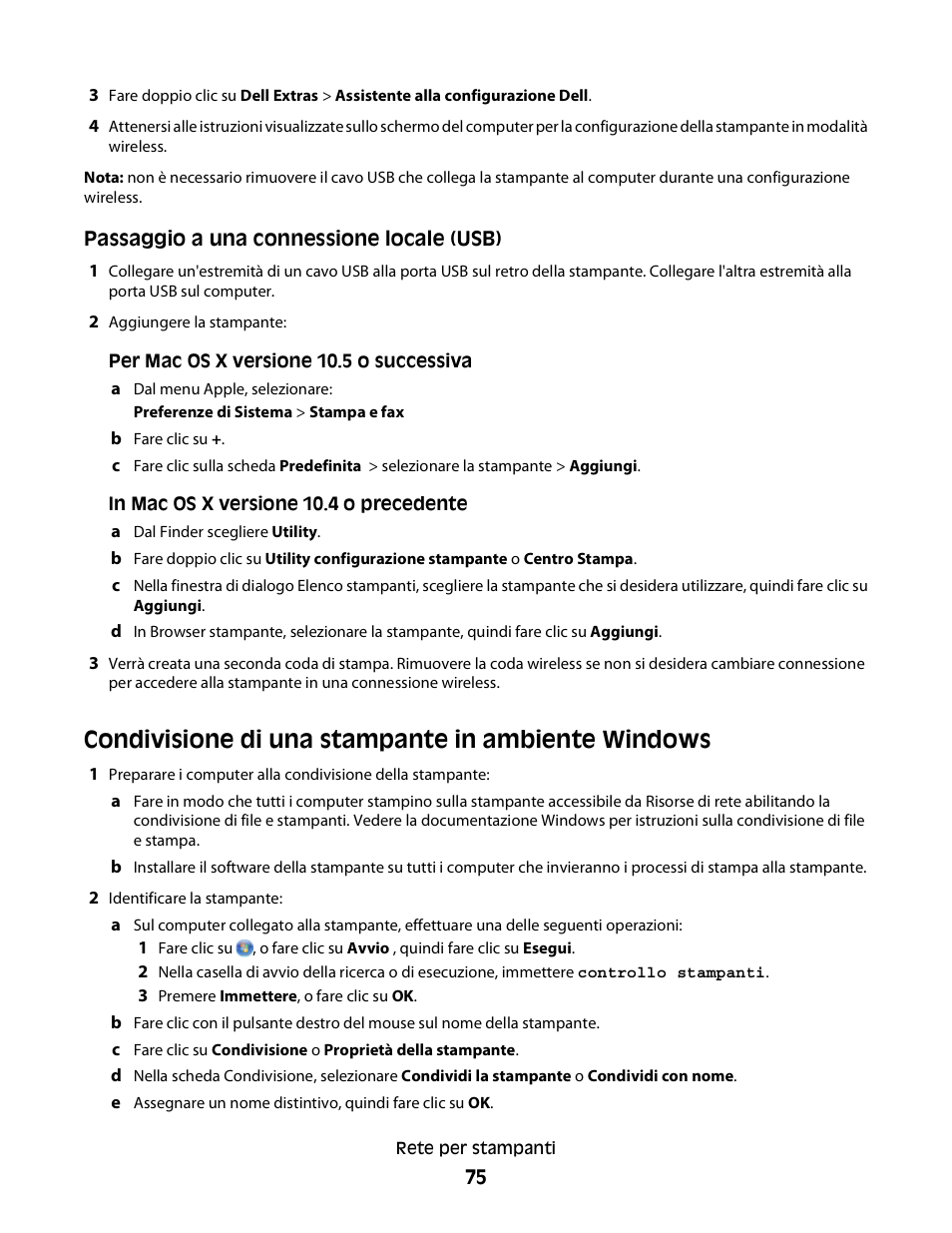 3 Fare doppio clic su Dell Extras > Assistente alla configurazione Dell.

4 Attenersi alle istruzioni visualizzate sullo schermo del computer per la configurazione della stampante in modalità wireless.

Nota: non è necessario rimuovere il cavo USB che collega la stampante al computer durante una configurazione wireless.

Passaggio a una connessione locale (USB)

1 Collegare un'estremità di un cavo USB alla porta USB sul retro della stampante. Collegare l'altra estremità alla porta USB sul computer.

2 Aggiungere la stampante:

Per Mac OS X versione 10.5 o successiva

a Dal menu Apple, selezionare:
Preferenze di Sistema > Stampa e fax

b Fare clic su +.

c Fare clic sulla scheda Predefinita > selezionare la stampante > Aggiungi.

In Mac OS X versione 10.4 o precedente

a Dal Finder scegliere Utility.

b Fare doppio clic su Utility configurazione stampante o Centro Stampa.

c Nella finestra di dialogo Elenco stampanti, scegliere la stampante che si desidera utilizzare, quindi fare clic su Aggiungi.

d In Browser stampante, selezionare la stampante, quindi fare clic su Aggiungi.

3 Verrà creata una seconda coda di stampa. Rimuovere la coda wireless se non si desidera cambiare connessione per accedere alla stampante in una connessione wireless.

Condivisione di una stampante in ambiente Windows

1 Preparare i computer alla condivisione della stampante:

a Fare in modo che tutti i computer stampino sulla stampante accessibile da Risorse di rete abilitando la condivisione di file e stampanti. Vedere la documentazione Windows per istruzioni sulla condivisione di file e stampa.

b Installare il software della stampante su tutti i computer che invieranno i processi di stampa alla stampante.

2 Identificare la stampante:

a Sul computer collegato alla stampante, effettuare una delle seguenti operazioni:

1 Fare clic su , o fare clic su Avvio , quindi fare clic su Esegui.

2 Nella casella di avvio della ricerca o di esecuzione, immettere controllo stampanti.

3 Premere Immettere, o fare clic su OK.

b Fare clic con il pulsante destro del mouse sul nome della stampante.

c Fare clic su Condivisione o Proprietà della stampante.

d Nella scheda Condivisione, selezionare Condividi la stampante o Condividi con nome.

e Assegnare un nome distintivo, quindi fare clic su OK.

Rete per stampanti

75